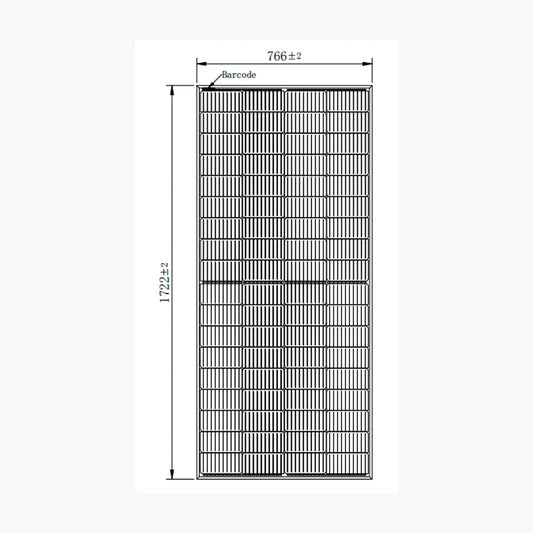 766±2

Barcode

1722±2